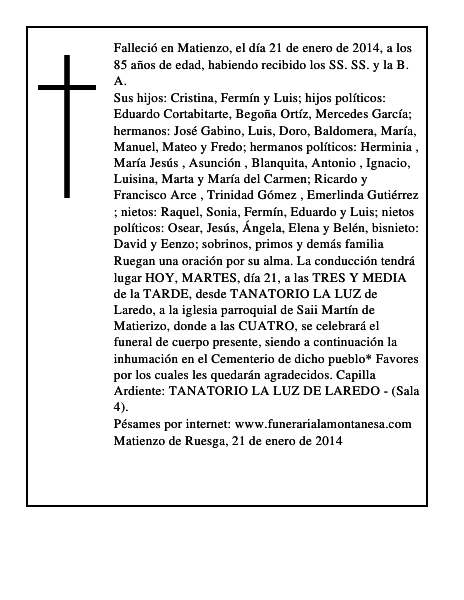 Falleció en Matienzo, el día 21 de enero de 2014, a los 85 años de edad, habiendo recibido los SS. SS. y la B. A.
Sus hijos: Cristina, Fermín y Luis; hijos políticos: Eduardo Cortabitarte, Begoña Ortíz, Mercedes García; hermanos: José Gabino, Luis, Doro, Baldomera, María, Manuel, Mateo y Fredo; hermanos políticos: Herminia , María Jesús , Asunción , Blanquita, Antonio , Ignacio, Luisina, Marta y María del Carmen; Ricardo y Francisco Arce , Trinidad Gómez , Emerlinda Gutiérrez ; nietos: Raquel, Sonia, Fermín, Eduardo y Luis; nietos políticos: Osear, Jesús, Ángela, Elena y Belén, bisnieto: David y Eenzo; sobrinos, primos y demás familia Ruegan una oración por su alma. La conducción tendrá lugar HOY, MARTES, día 21, a las TRES Y MEDIA de la TARDE, desde TANATORIO LA LUZ de Laredo, a la iglesia parroquial de Saii Martín de Matierizo, donde a las CUATRO, se celebrará el funeral de cuerpo presente, siendo a continuación la inhumación en el Cementerio de dicho pueblo* Favores por los cuales les quedarán agradecidos. Capilla Ardiente: TANATORIO LA LUZ DE LAREDO - (Sala 4).
Pésames por internet: www.funerarialamontanesa.com
Matienzo de Ruesga, 21 de enero de 2014